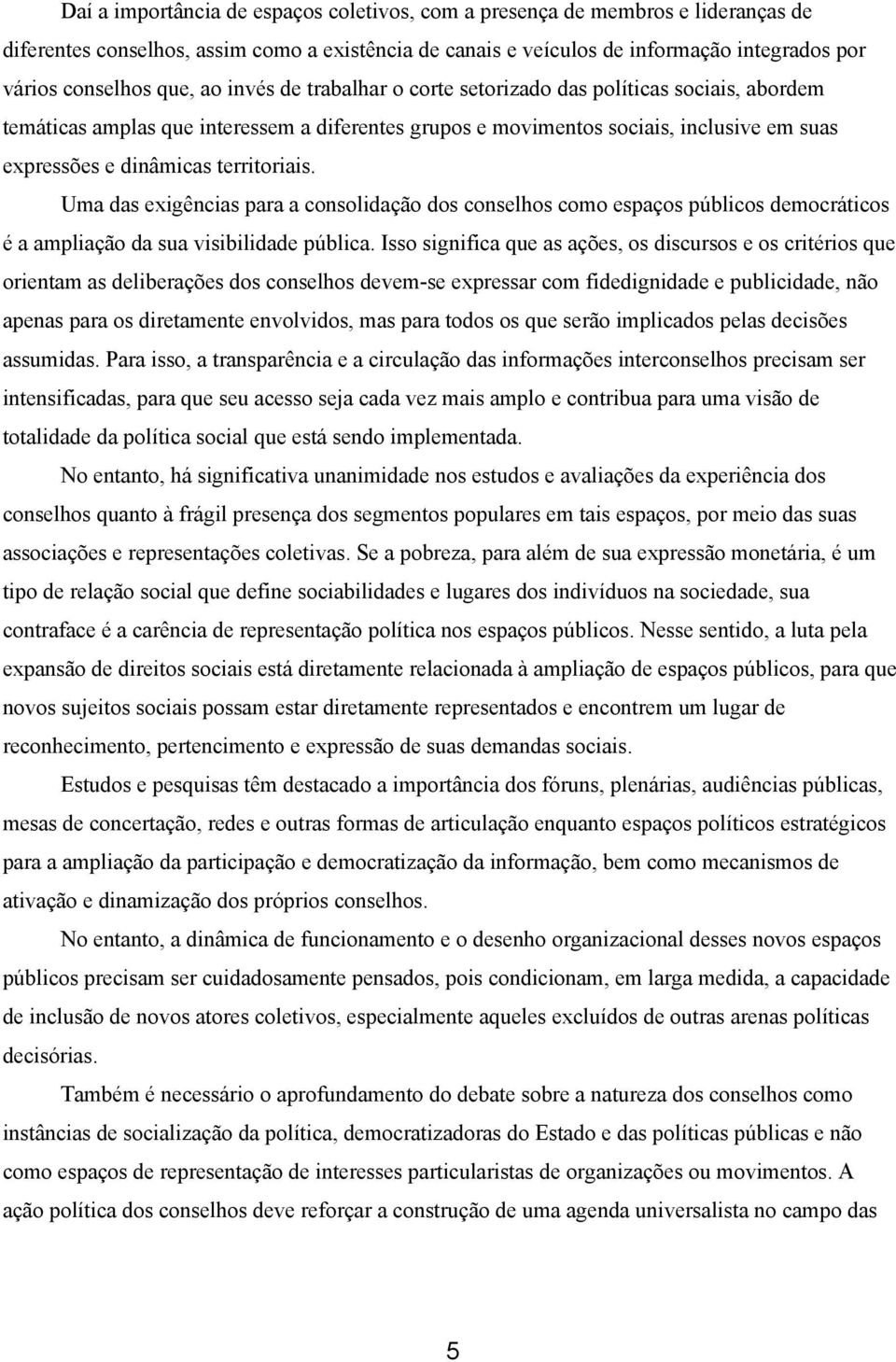 Daí a importância de espaços coletivos, com a presença de membros e lideranças de diferentes conselhos, assim como a existência de canais e veículos de informação integrados por vários conselhos que, ao invés de trabalhar o corte setorizado das políticas sociais, abordem temáticas amplas que interessem a diferentes grupos e movimentos sociais, inclusive em suas expressões e dinâmicas territoriais.

Uma das exigências para a consolidação dos conselhos como espaços públicos democráticos é a ampliação da sua visibilidade pública. Isso significa que as ações, os discursos e os critérios que orientam as deliberações dos conselhos devem-se expressar com fidedignidade e publicidade, não apenas para os diretamente envolvidos, mas para todos os que serão implicados pelas decisões assumidas. Para isso, a transparência e a circulação das informações interconselhos precisam ser intensificadas, para que seu acesso seja cada vez mais amplo e contribua para uma visão de totalidade da política social que está sendo implementada.

No entanto, há significativa unanimidade nos estudos e avaliações da experiência dos conselhos quanto à frágil presença dos segmentos populares em tais espaços, por meio das suas associações e representações coletivas. Se a pobreza, para além de sua expressão monetária, é um tipo de relação social que define sociabilidades e lugares dos indivíduos na sociedade, sua contraface é a carência de representação política nos espaços públicos. Nesse sentido, a luta pela expansão de direitos sociais está diretamente relacionada à ampliação de espaços públicos, para que novos sujeitos sociais possam estar diretamente representados e encontrem um lugar de reconhecimento, pertencimento e expressão de suas demandas sociais.

Estudos e pesquisas têm destacado a importância dos fóruns, plenárias, audiências públicas, mesas de concertação, redes e outras formas de articulação enquanto espaços políticos estratégicos para a ampliação da participação e democratização da informação, bem como mecanismos de ativação e dinamização dos próprios conselhos.

No entanto, a dinâmica de funcionamento e o desenho organizacional desses novos espaços públicos precisam ser cuidadosamente pensados, pois condicionam, em larga medida, a capacidade de inclusão de novos atores coletivos, especialmente aqueles excluídos de outras arenas políticas decisórias.

Também é necessário o aprofundamento do debate sobre a natureza dos conselhos como instâncias de socialização da política, democratizadoras do Estado e das políticas públicas e não como espaços de representação de interesses particularistas de organizações ou movimentos. A ação política dos conselhos deve reforçar a construção de uma agenda universalista no campo das

5